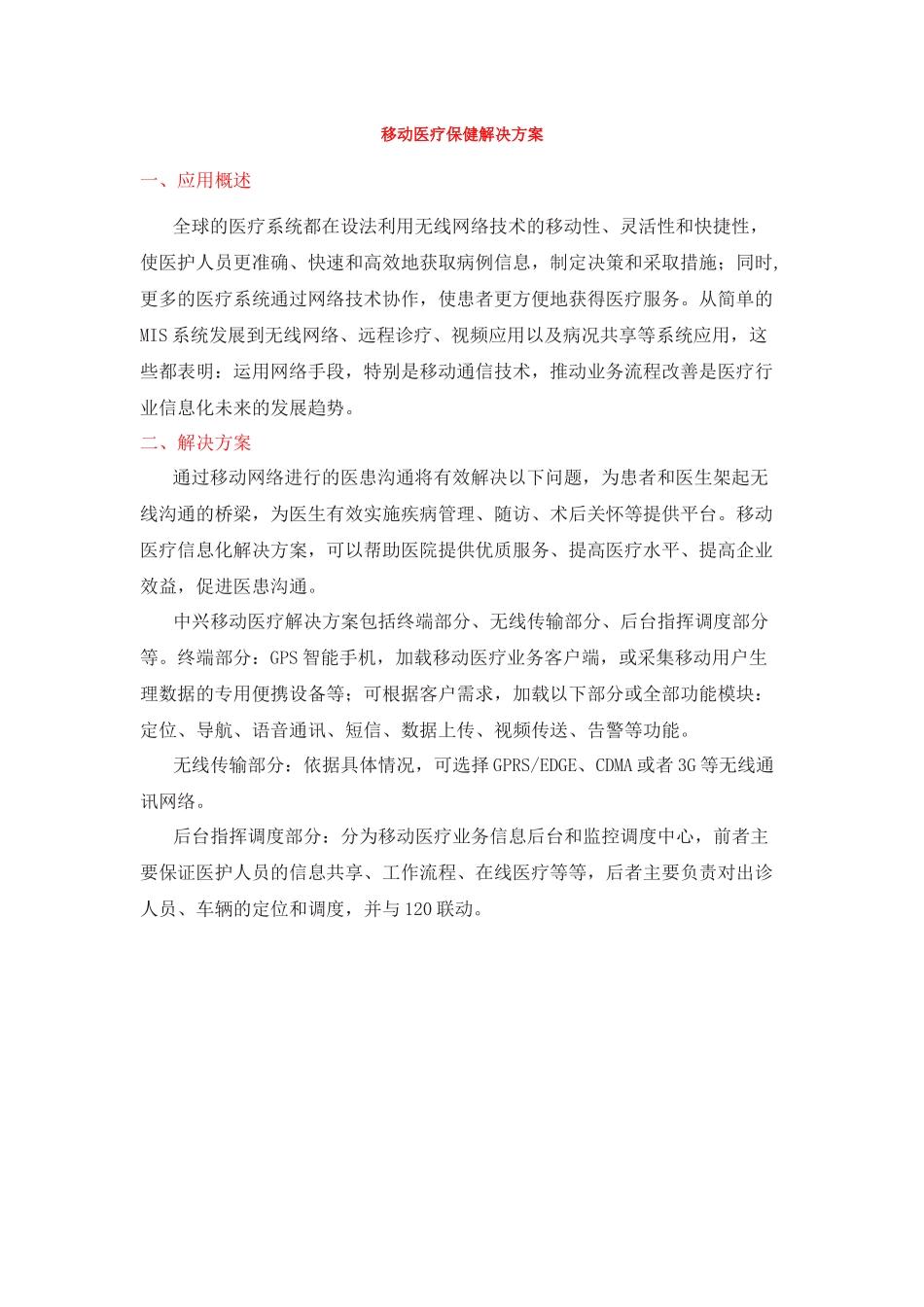 移动医疗保健解决方案

一、应用概述

全球的医疗系统都在设法利用无线网络技术的移动性、灵活性和快捷性，使医护人员更准确、快速和高效地获取病例信息，制定决策和采取措施；同时，更多的医疗系统通过网络技术协作，使患者更方便地获得医疗服务。从简单的MIS系统发展到无线网络、远程诊疗、视频应用以及病况共享等系统应用，这些都表明：运用网络手段，特别是移动通信技术，推动业务流程改善是医疗行业信息化未来的发展趋势。

二、解决方案

通过移动网络进行的医患沟通将有效解决以下问题，为患者和医生架起无线沟通的桥梁，为医生有效实施疾病管理、随访、术后关怀等提供平台。移动医疗信息化解决方案，可以帮助医院提供优质服务、提高医疗水平、提高企业效益，促进医患沟通。

中兴移动医疗解决方案包括终端部分、无线传输部分、后台指挥调度部分等。终端部分：GPS智能手机，加载移动医疗业务客户端，或采集移动用户生理数据的专用便携设备等；可根据客户需求，加载以下部分或全部功能模块：定位、导航、语音通讯、短信、数据上传、视频传送、告警等功能。

无线传输部分：依据具体情况，可选择GPRS/EDGE、CDMA或者3G等无线通讯网络。

后台指挥调度部分：分为移动医疗业务信息后台和监控调度中心，前者主要保证医护人员的信息共享、工作流程、在线医疗等等，后者主要负责对出诊人员、车辆的定位和调度，并与120联动。